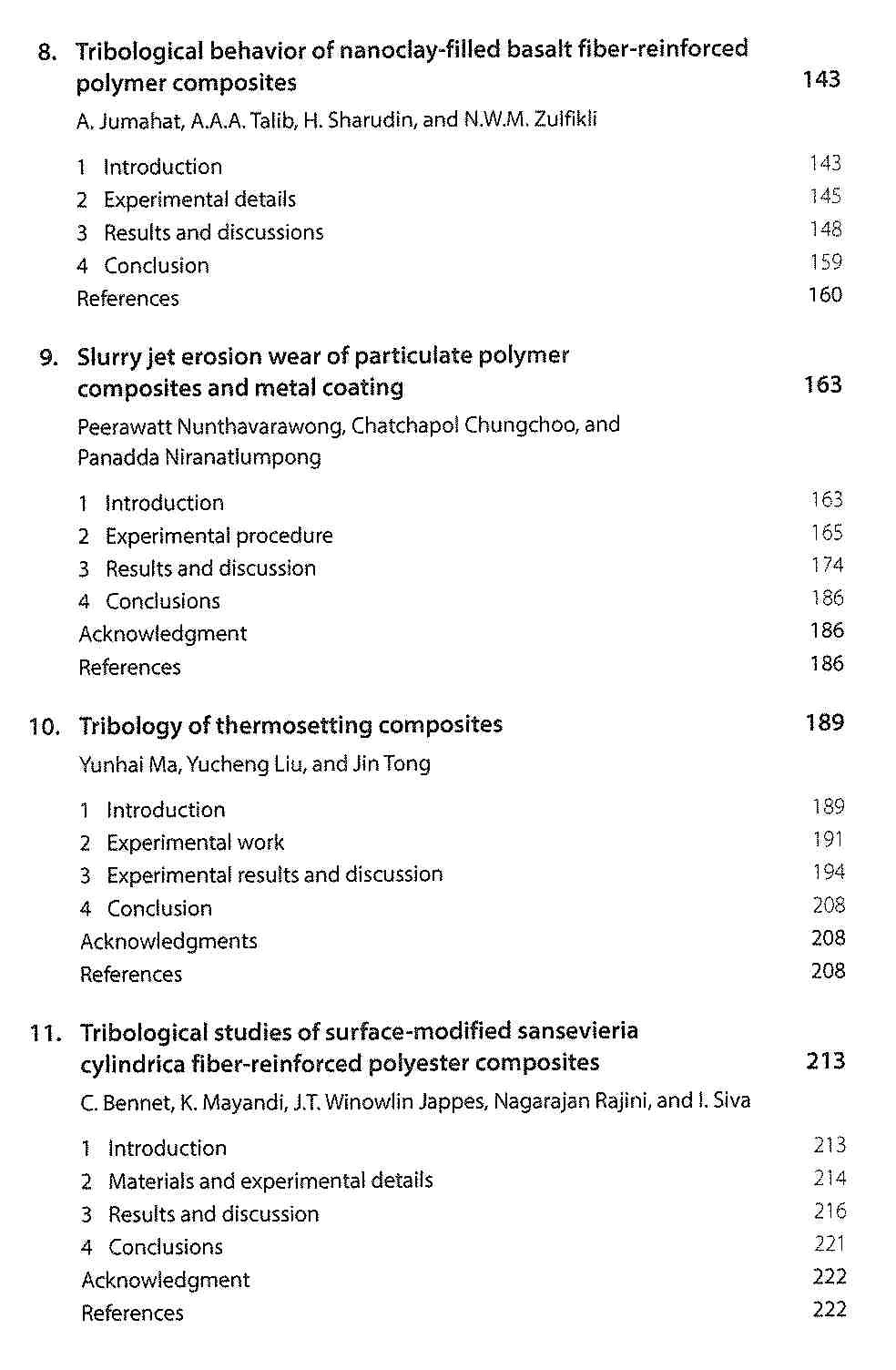 8. Tribological behavior of nanoclay-filled basalt fiber-reinforced polymer composites 143
A. Jumahat, A.A.A. Talib, H. Sharudin, and N.W.M. Zulfikli

1 Introduction 143
2 Experimental details 145
3 Results and discussions 148
4 Conclusion 159
References 160

9. Slurry jet erosion wear of particulate polymer composites and metal coating 163
Peerawatt Nunthavarawong, Chatchapol Chungchoo, and Panadda Niranatlumpong

1 Introduction 163
2 Experimental procedure 165
3 Results and discussion 174
4 Conclusions 186
Acknowledgment 186
References 186

10. Tribology of thermosetting composites 189
Yunhai Ma, Yucheng Liu, and Jin Tong

1 Introduction 189
2 Experimental work 191
3 Experimental results and discussion 194
4 Conclusion 208
Acknowledgments 208
References 208

11. Tribological studies of surface-modified sansevieria cylindrica fiber-reinforced polyester composites 213
C. Bennet, K. Mayandi, J.T. Winowlin Jappes, Nagarajan Rajini, and I. Siva

1 Introduction 213
2 Materials and experimental details 214
3 Results and discussion 216
4 Conclusions 221
Acknowledgment 222
References 222